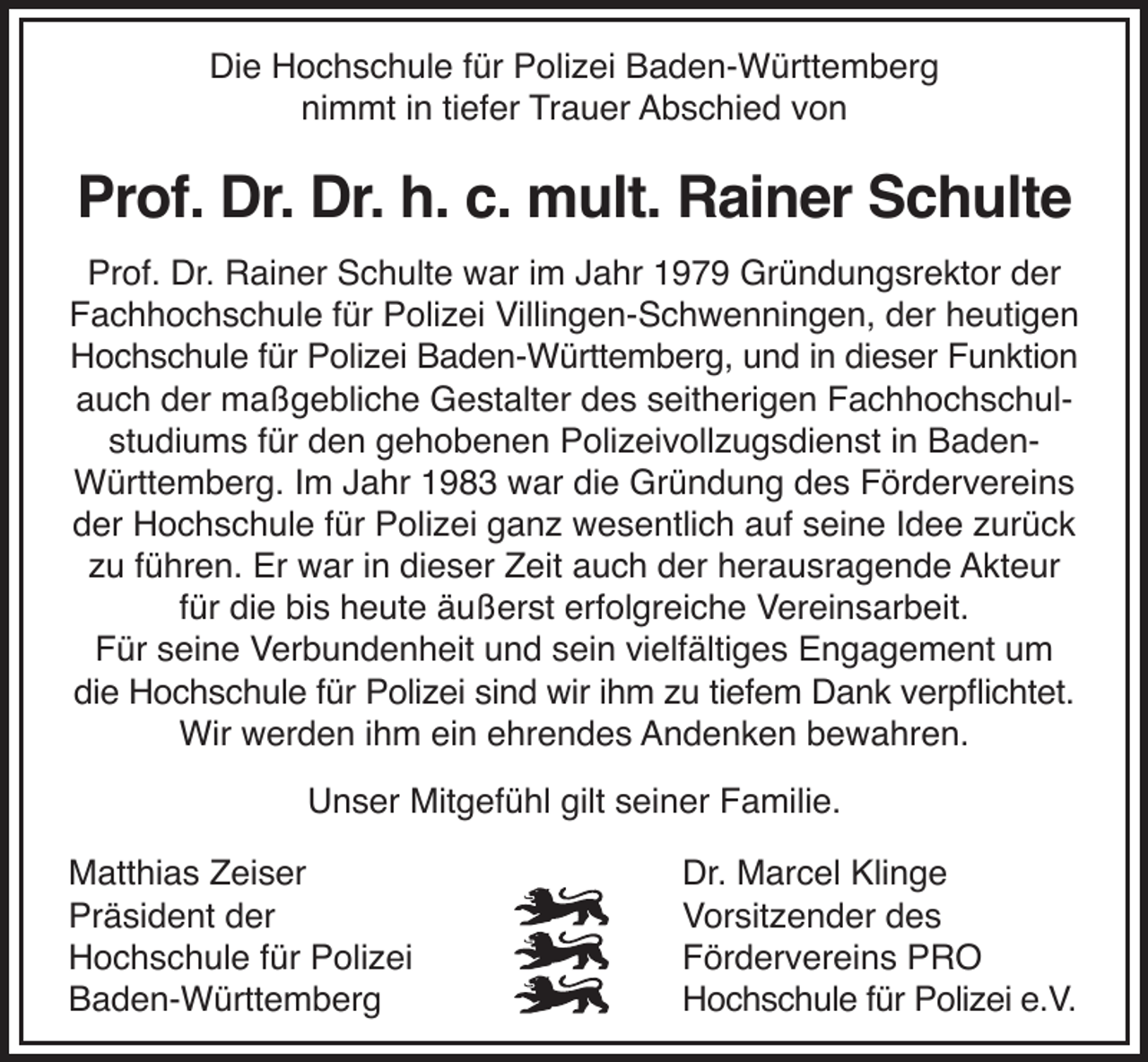 Die Hochschule für Polizei Baden-Württemberg nimmt in tiefer Trauer Abschied von

Prof. Dr. Dr. h. c. mult. Rainer Schulte

Prof. Dr. Rainer Schulte war im Jahr 1979 Gründungsrektor der Fachhochschule für Polizei Villingen-Schwenningen, der heutigen Hochschule für Polizei Baden-Württemberg, und in dieser Funktion auch der maßgebliche Gestalter des seitherigen Fachhochschulstudiums für den gehobenen Polizeivollzugsdienst in Baden-Württemberg. Im Jahr 1983 war die Gründung des Fördervereins der Hochschule für Polizei ganz wesentlich auf seine Idee zurück zu führen. Er war in dieser Zeit auch der herausragende Akteur für die bis heute äußerst erfolgreiche Vereinsarbeit.
Für seine Verbundenheit und sein vielfältiges Engagement um die Hochschule für Polizei sind wir ihm zu tiefem Dank verpflichtet. Wir werden ihm ein ehrendes Andenken bewahren.

Unser Mitgefühl gilt seiner Familie.

Matthias Zeiser
Präsident der
Hochschule für Polizei
Baden-Württemberg

Dr. Marcel Klinge
Vorsitzender des
Fördervereins PRO
Hochschule für Polizei e.V.